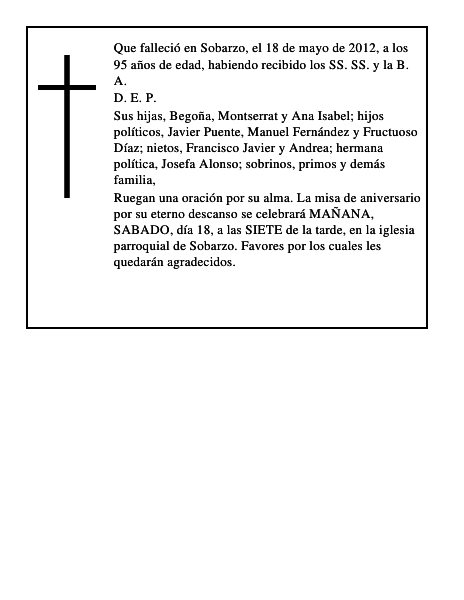 Que falleció en Sobarzo, el 18 de mayo de 2012, a los 95 años de edad, habiendo recibido los SS. SS. y la B. A.

D. E. P.

Sus hijas, Begoña, Montserrat y Ana Isabel; hijos políticos, Javier Puente, Manuel Fernández y Fructuoso Díaz; nietos, Francisco Javier y Andrea; hermana política, Josefa Alonso; sobrinos, primos y demás familia,

Ruegan una oración por su alma. La misa de aniversario por su eterno descanso se celebrará MAÑANA, SABADO, día 18, a las SIETE de la tarde, en la iglesia parroquial de Sobarzo. Favores por los cuales les quedarán agradecidos.